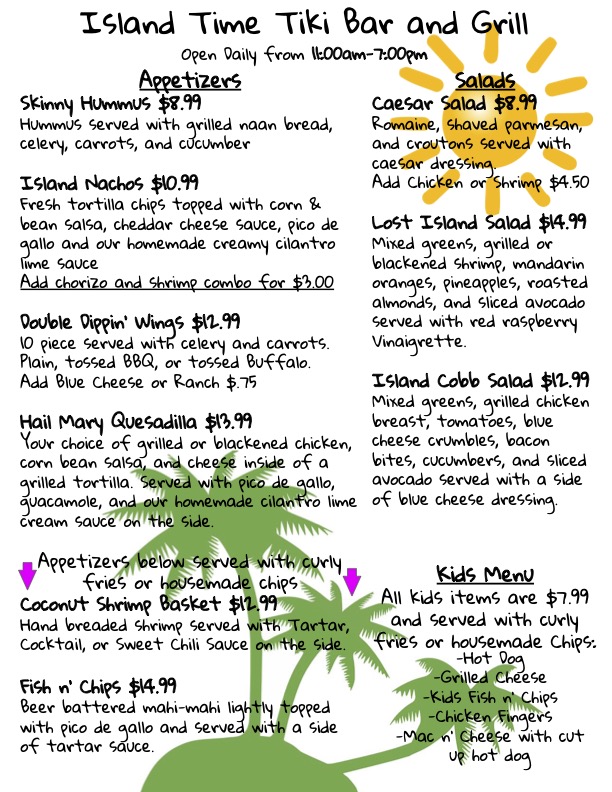 Island Time Tiki Bar and Grill

Open Daily from 11:00am-7:00pm

Appetizers

Skinny Hummus $8.99
Hummus served with grilled naan bread, celery, carrots, and cucumber

Island Nachos $10.99
Fresh tortilla chips topped with corn & bean salsa, cheddar cheese sauce, pico de gallo and our homemade creamy cilantro lime sauce
Add chorizo and shrimp combo for $3.00

Double Dippin' Wings $12.99
10 piece served with celery and carrots. Plain, tossed BBQ, or tossed Buffalo. Add Blue Cheese or Ranch $.75

Hail Mary Quesadilla $13.99
Your choice of grilled or blackened chicken, corn bean salsa, and cheese inside of a grilled tortilla. Served with pico de gallo, guacamole, and our homemade cilantro lime cream sauce on the side.

Appetizers below served with curly fries or housemade chips

Coconut Shrimp Basket $12.99
Hand breaded shrimp served with Tartar, Cocktail, or Sweet Chili Sauce on the side.

Fish n' Chips $14.99
Beer battered mahi-mahi lightly topped with pico de gallo and served with a side of tartar sauce.

Salads

Caesar Salad $8.99
Romaine, shaved parmesan, and croutons served with caesar dressing.
Add Chicken or Shrimp $4.50

Lost Island Salad $14.99
Mixed greens, grilled or blackened shrimp, mandarin oranges, pineapples, roasted almonds, and sliced avocado served with red raspberry Vinaigrette.

Island Cobb Salad $12.99
Mixed greens, grilled chicken breast, tomatoes, blue cheese crumbles, bacon bites, cucumbers, and sliced avocado served with a side of blue cheese dressing.

Kids Menu
All kids items are $7.99 and served with curly fries or housemade Chips:
-Hot Dog
-Grilled Cheese
-Kids Fish n' Chips
-Chicken Fingers
-Mac n' Cheese with cut up hot dog